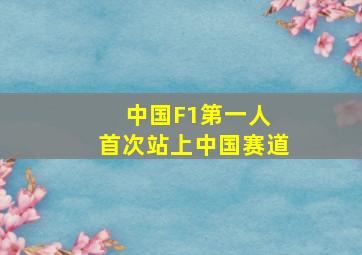 中国F1第一人
首次站上中国赛道